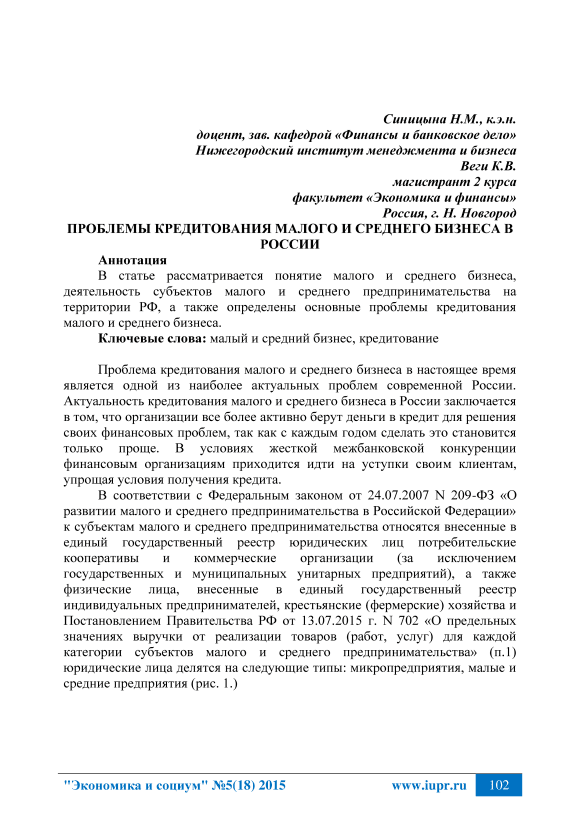 Синицына Н.М., к.э.н.
доцент, зав. кафедрой «Финансы и банковское дело»
Нижегородский институт менеджмента и бизнеса
Веги К.В.
магистрант 2 курса
факультет «Экономика и финансы»
Россия, г. Н. Новгород

ПРОБЛЕМЫ КРЕДИТОВАНИЯ МАЛОГО И СРЕДНЕГО БИЗНЕСА В РОССИИ

Аннотация
В статье рассматривается понятие малого и среднего бизнеса, деятельность субъектов малого и среднего предпринимательства на территории РФ, а также определены основные проблемы кредитования малого и среднего бизнеса.
Ключевые слова: малый и средний бизнес, кредитование

Проблема кредитования малого и среднего бизнеса в настоящее время является одной из наиболее актуальных проблем современной России. Актуальность кредитования малого и среднего бизнеса в России заключается в том, что организации все более активно берут деньги в кредит для решения своих финансовых проблем, так как с каждым годом сделать это становится только проще. В условиях жесткой межбанковской конкуренции финансовым организациям приходится идти на уступки своим клиентам, упрощая условия получения кредита.
В соответствии с Федеральным законом от 24.07.2007 N 209-ФЗ «О развитии малого и среднего предпринимательства в Российской Федерации» к субъектам малого и среднего предпринимательства относятся внесенные в единый государственный реестр юридических лиц потребительские кооперативы и коммерческие организации (за исключением государственных и муниципальных унитарных предприятий), а также физические лица, внесенные в единый государственный реестр индивидуальных предпринимателей, крестьянские (фермерские) хозяйства и Постановлением Правительства РФ от 13.07.2015 г. N 702 «О предельных значениях выручки от реализации товаров (работ, услуг) для каждой категории субъектов малого и среднего предпринимательства» (п.1) юридические лица делятся на следующие типы: микропредприятия, малые и средние предприятия (рис. 1.)

"Экономика и социум" №5(18) 2015 www.iupr.ru 102